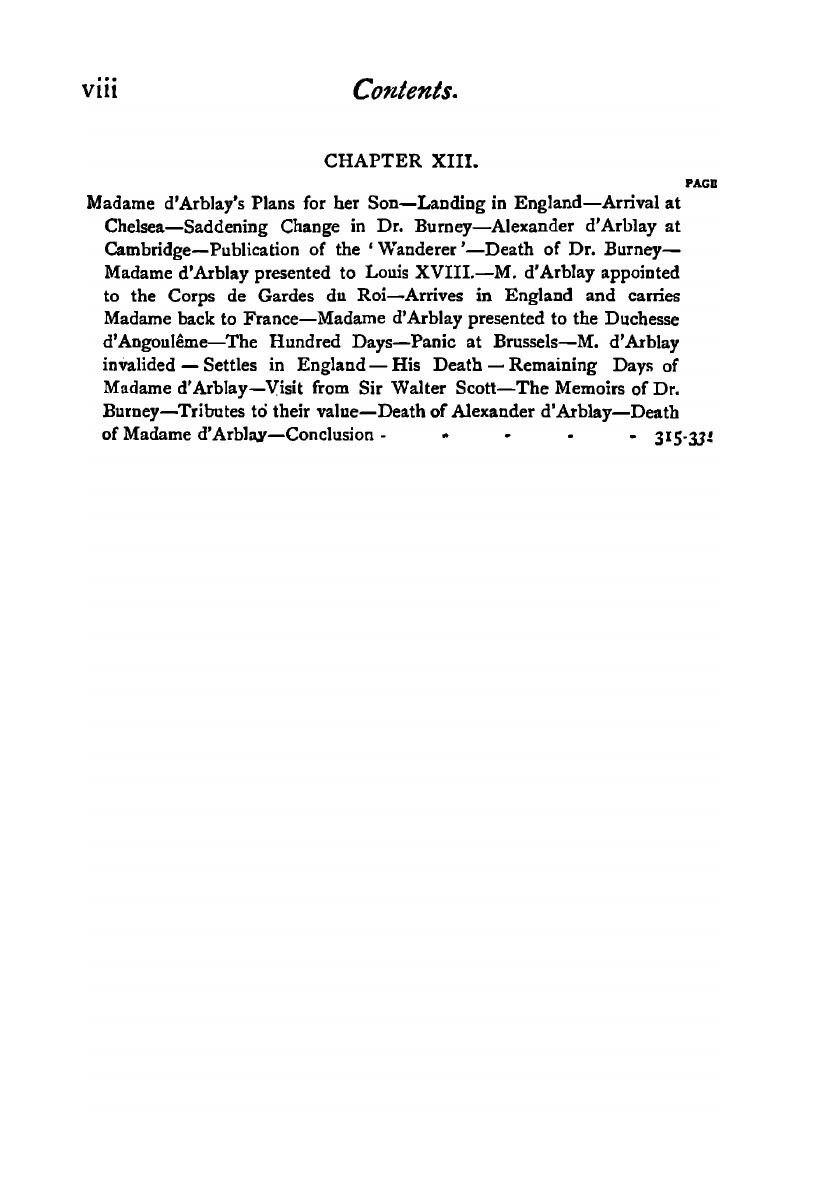 viii Contents.

CHAPTER XIII.

PAGE

Madame d'Arblay's Plans for her Son—Landing in England—Arrival at Chelsea—Saddening Change in Dr. Burney—Alexander d'Arblay at Cambridge—Publication of the 'Wanderer'—Death of Dr. Burney—Madame d'Arblay presented to Louis XVIII.—M. d'Arblay appointed to the Corps de Gardes du Roi—Arrives in England and carries Madame back to France—Madame d'Arblay presented to the Duchesse d'Angoulême—The Hundred Days—Panic at Brussels—M. d'Arblay invalided — Settles in England — His Death — Remaining Days of Madame d'Arblay—Visit from Sir Walter Scott—The Memoirs of Dr. Burney—Tributes to their value—Death of Alexander d'Arblay—Death of Madame d'Arblay—Conclusion - - - - - 315-331